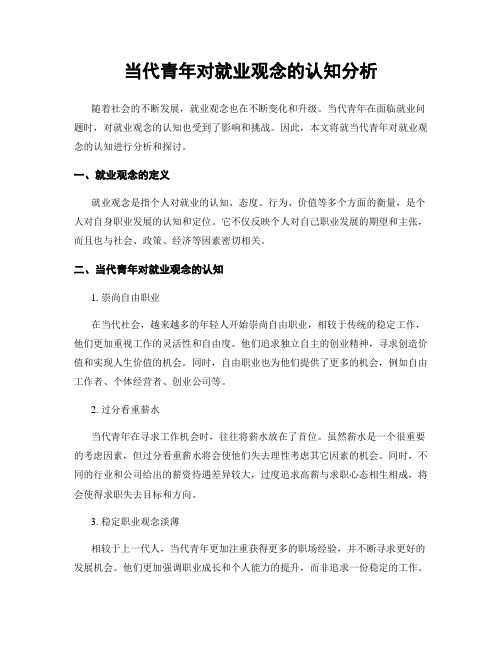 当代青年对就业观念的认知分析

随着社会的不断发展，就业观念也在不断变化和升级。当代青年在面临就业问题时，对就业观念的认知也受到了影响和挑战。因此，本文将就当代青年对就业观念的认知进行分析和探讨。

一、就业观念的定义

就业观念是指个人对就业的认知、态度、行为、价值等多个方面的衡量，是个人对自身职业发展的认知和定位。它不仅反映个人对自己职业发展的期望和主张，而且也与社会、政策、经济等因素密切相关。

二、当代青年对就业观念的认知

1. 崇尚自由职业

在当代社会，越来越多的年轻人开始崇尚自由职业，相较于传统的稳定工作，他们更加重视工作的灵活性和自由度。他们追求独立自主的创业精神，寻求创造价值和实现人生价值的机会。同时，自由职业也为他们提供了更多的机会，例如自由工作者、个体经营者、创业公司等。

2. 过分看重薪水

当代青年在寻求工作机会时，往往将薪水放在了首位。虽然薪水是一个很重要的考虑因素，但过分看重薪水将会使他们失去理性考虑其它因素的机会。同时，不同的行业和公司给出的薪资待遇差异较大，过度追求高薪与求职心态相生相成，将会使得求职失去目标和方向。

3. 稳定职业观念淡薄

相较于上一代人，当代青年更加注重获得更多的职场经验，并不断寻求更好的发展机会。他们更加强调职业成长和个人能力的提升，而非追求一份稳定的工作。